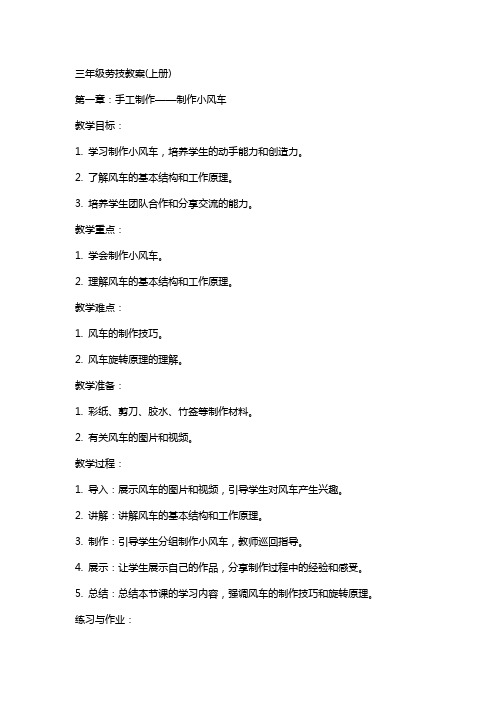 三年级劳技教案(上册)

第一章：手工制作——制作小风车

教学目标：

1. 学习制作小风车，培养学生的动手能力和创造力。

2. 了解风车的基本结构和工作原理。

3. 培养学生团队合作和分享交流的能力。

教学重点：

1. 学会制作小风车。

2. 理解风车的基本结构和工作原理。

教学难点：

1. 风车的制作技巧。

2. 风车旋转原理的理解。

教学准备：

1. 彩纸、剪刀、胶水、竹签等制作材料。

2. 有关风车的图片和视频。

教学过程：

1. 导入：展示风车的图片和视频，引导学生对风车产生兴趣。

2. 讲解：讲解风车的基本结构和工作原理。

3. 制作：引导学生分组制作小风车，教师巡回指导。

4. 展示：让学生展示自己的作品，分享制作过程中的经验和感受。

5. 总结：总结本节课的学习内容，强调风车的制作技巧和旋转原理。

练习与作业：